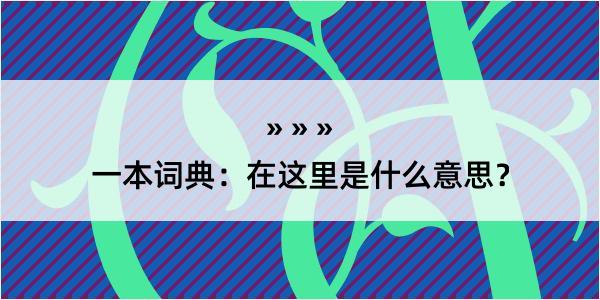 » » »

一本词典：在这里是什么意思？